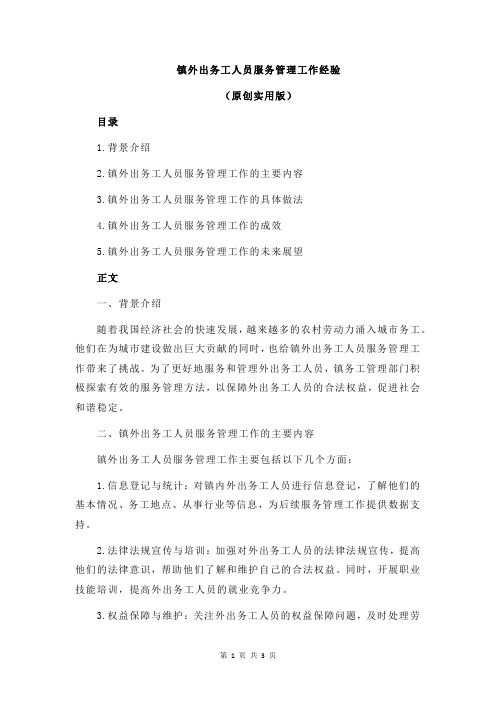 镇外出务工人员服务管理工作经验

（原创实用版）

目录

1.背景介绍

2.镇外出务工人员服务管理工作的主要内容

3.镇外出务工人员服务管理工作的具体做法

4.镇外出务工人员服务管理工作的成效

5.镇外出务工人员服务管理工作的未来展望

正文

一、背景介绍

随着我国经济社会的快速发展，越来越多的农村劳动力涌入城市务工。他们在为城市建设做出巨大贡献的同时，也给镇外出务工人员服务管理工作带来了挑战。为了更好地服务和管理外出务工人员，镇务工管理部门积极探索有效的服务管理方法，以保障外出务工人员的合法权益，促进社会和谐稳定。

二、镇外出务工人员服务管理工作的主要内容

镇外出务工人员服务管理工作主要包括以下几个方面：

1.信息登记与统计：对镇内外出务工人员进行信息登记，了解他们的基本情况、务工地点、从事行业等信息，为后续服务管理工作提供数据支持。

2.法律法规宣传与培训：加强对外出务工人员的法律法规宣传，提高他们的法律意识，帮助他们了解和维护自己的合法权益。同时，开展职业技能培训，提高外出务工人员的就业竞争力。

3.权益保障与维护：关注外出务工人员的权益保障问题，及时处理劳

第 1 页 共 3 页